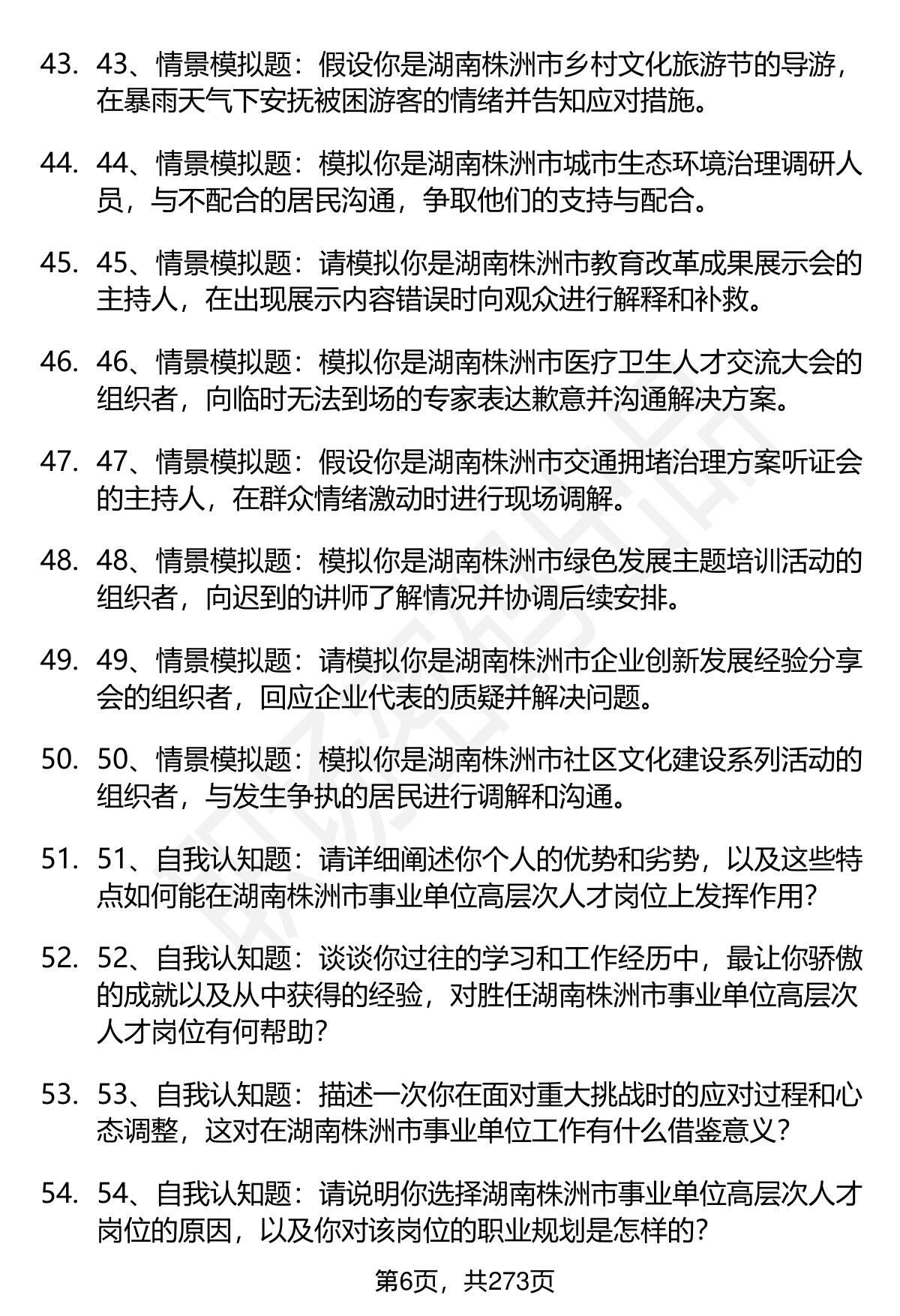 43. 43、情景模拟题：假设你是湖南株洲市乡村文化旅游节的导游，在暴雨天气下安抚被困游客的情绪并告知应对措施。

44. 44、情景模拟题：模拟你是湖南株洲市城市生态环境治理调研人员，与不配合的居民沟通，争取他们的支持与配合。

45. 45、情景模拟题：请模拟你是湖南株洲市教育改革成果展示会的主持人，在出现展示内容错误时向观众进行解释和补救。

46. 46、情景模拟题：模拟你是湖南株洲市医疗卫生人才交流大会的组织者，向临时无法到场的专家表达歉意并沟通解决方案。

47. 47、情景模拟题：假设你是湖南株洲市交通拥堵治理方案听证会的主持人，在群众情绪激动时进行现场调解。

48. 48、情景模拟题：模拟你是湖南株洲市绿色发展主题培训活动的组织者，向迟到的讲师了解情况并协调后续安排。

49. 49、情景模拟题：请模拟你是湖南株洲市企业创新发展经验分享会的组织者，回应企业代表的质疑并解决问题。

50. 50、情景模拟题：模拟你是湖南株洲市社区文化建设系列活动的组织者，与发生争执的居民进行调解和沟通。

51. 51、自我认知题：请详细阐述你个人的优势和劣势，以及这些特点如何能在湖南株洲市事业单位高层次人才岗位上发挥作用？

52. 52、自我认知题：谈谈你过往的学习和工作经历中，最让你骄傲的成就以及从中获得的经验，对胜任湖南株洲市事业单位高层次人才岗位有何帮助？

53. 53、自我认知题：描述一次你在面对重大挑战时的应对过程和心态调整，这对在湖南株洲市事业单位工作有什么借鉴意义？

54. 54、自我认知题：请说明你选择湖南株洲市事业单位高层次人才岗位的原因，以及你对该岗位的职业规划是怎样的？

第6页，共273页